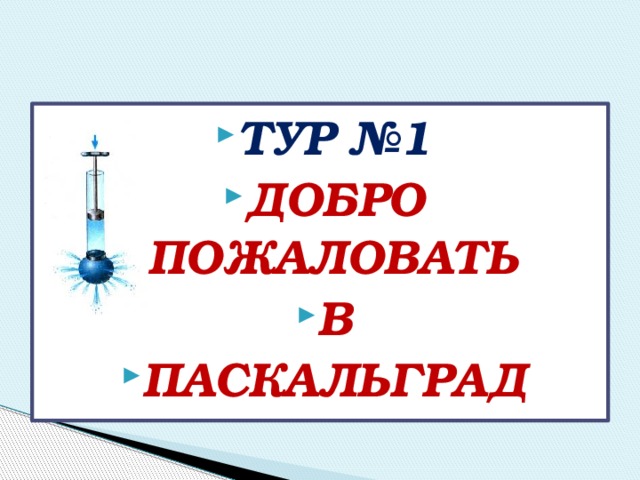 ТУР №1

ДОБРО ПОЖАЛОВАТЬ

В

ПАСКАЛЬГРАД